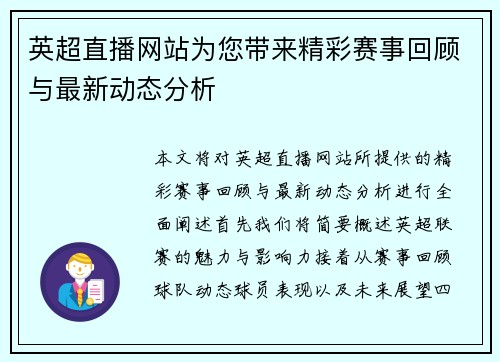 英超直播网站为您带来精彩赛事回顾与最新动态分析

本文将对英超直播网站所提供的精彩赛事回顾与最新动态分析进行全面阐述首先我们将简要概述英超联赛的魅力与影响力接着从赛事回顾球队动态球员表现以及未来展望四